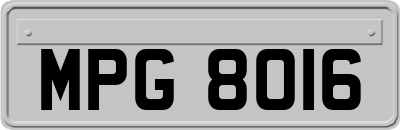 MPG 8016